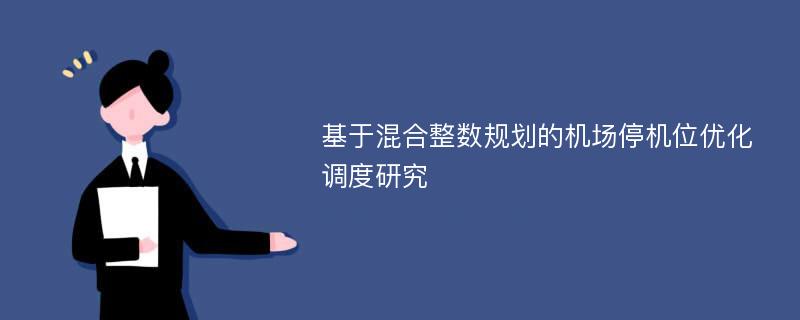 基于混合整数规划的机场停机位优化调度研究